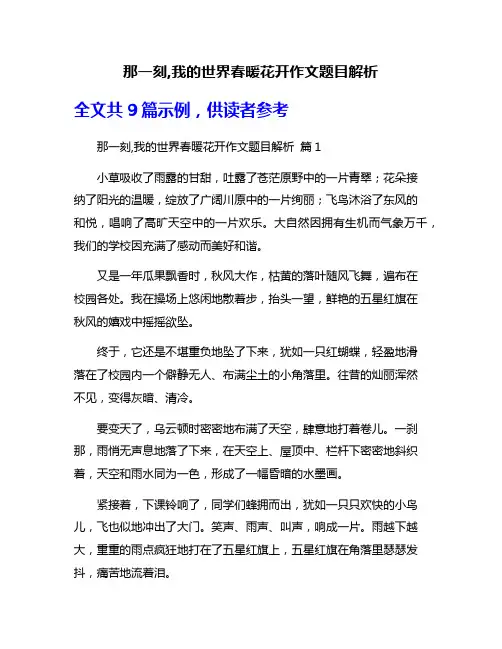 那一刻,我的世界春暖花开作文题目解析

全文共 9 篇示例，供读者参考

那一刻,我的世界春暖花开作文题目解析 篇 1

小草吸收了雨露的甘甜，吐露了苍茫原野中的一片青翠；花朵接纳了阳光的温暖，绽放了广阔川原中的一片绚丽；飞鸟沐浴了东风的和悦，唱响了高旷天空中的一片欢乐。大自然因拥有生机而气象万千，我们的学校因充满了感动而美好和谐。

又是一年瓜果飘香时，秋风大作，枯黄的落叶随风飞舞，遍布在校园各处。我在操场上悠闲地散着步，抬头一望，鲜艳的五星红旗在秋风的嬉戏中摇摇欲坠。

终于，它还是不堪重负地坠了下来，犹如一只红蝴蝶，轻盈地滑落在了校园内一个僻静无人、布满尘土的小角落里。往昔的灿丽浑然不见，变得灰暗、清冷。

要变天了，乌云顿时密密地布满了天空，肆意地打着卷儿。一刹那，雨悄无声息地落了下来，在天空上、屋顶中、栏杆下密密地斜织着，天空和雨水同为一色，形成了一幅昏暗的水墨画。

紧接着，下课铃响了，同学们蜂拥而出，犹如一只只欢快的小鸟儿，飞也似地冲出了大门。笑声、雨声、叫声，响成一片。雨越下越大，重重的雨点疯狂地打在了五星红旗上，五星红旗在角落里瑟瑟发抖，痛苦地流着泪。